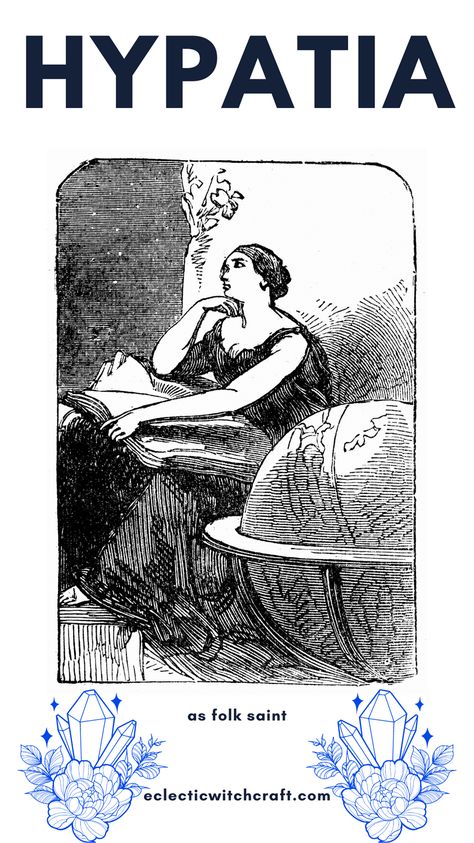 HYPATIA

as folk saint

eclecticwitchcraft.com